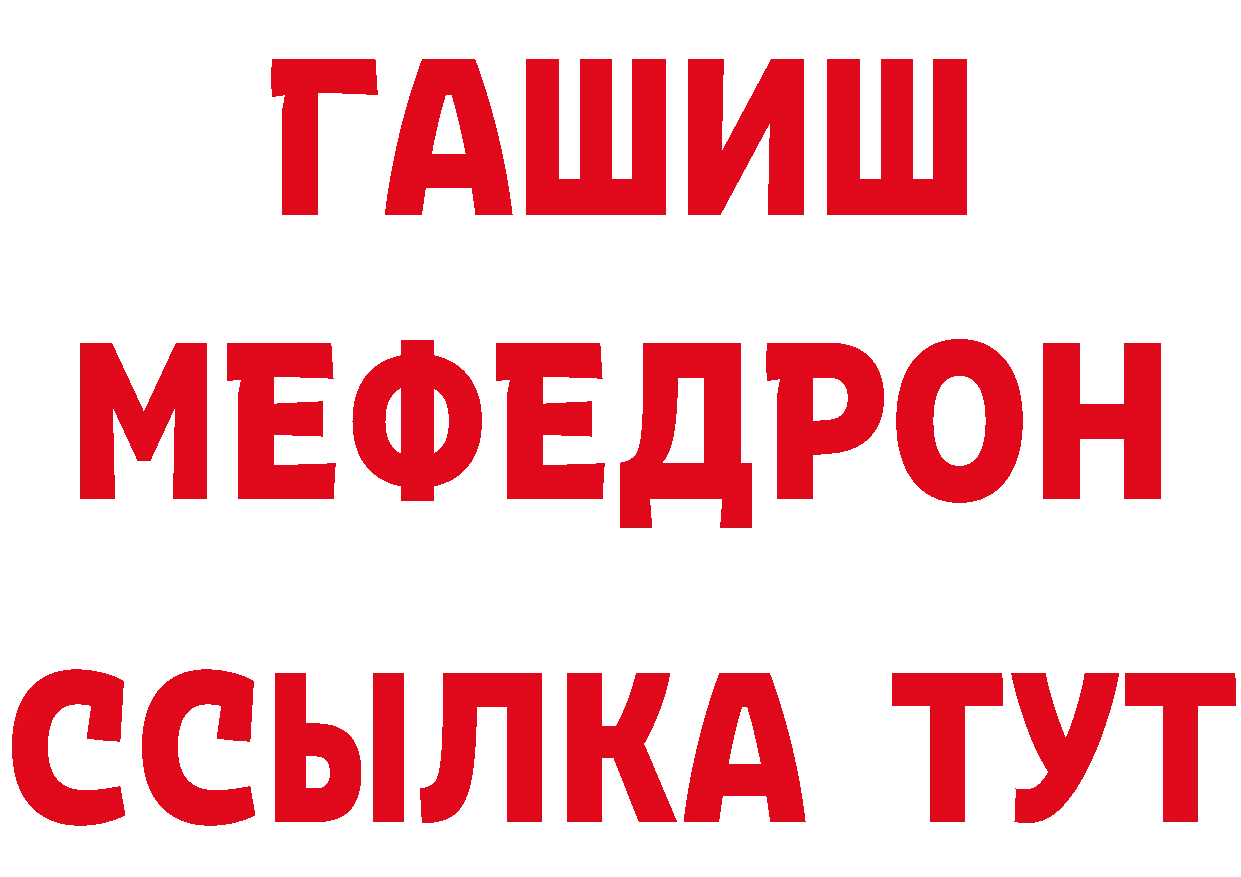 ГАШИШ
МЕФЕДРОН
ССЫЛКА ТУТ